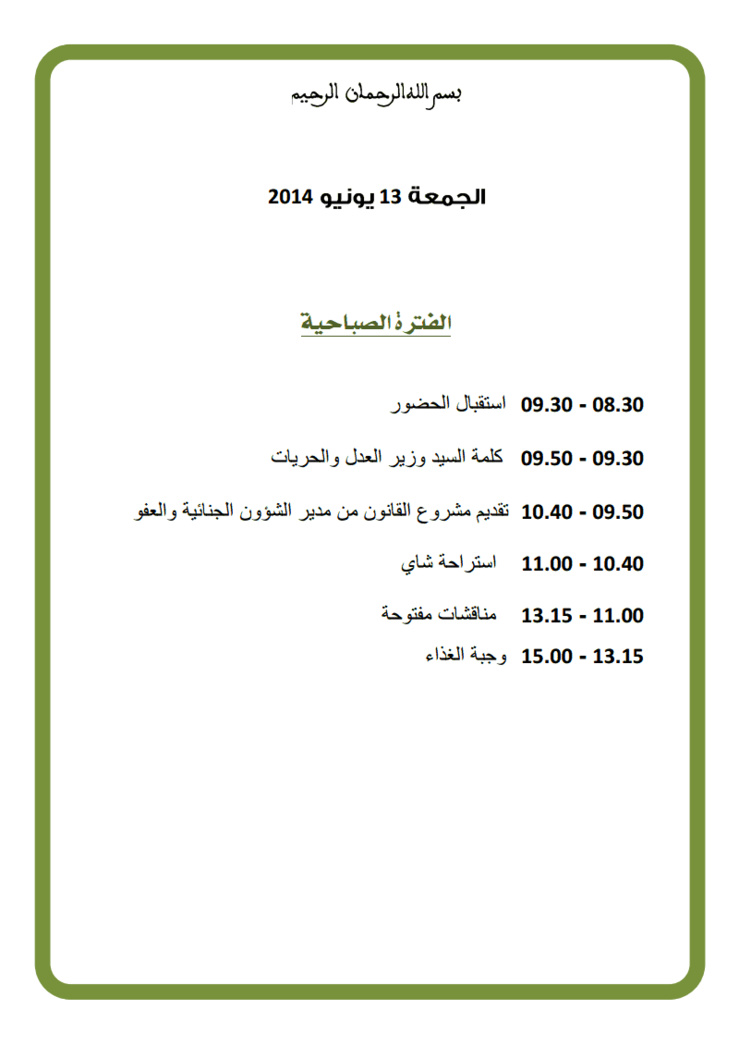 بسم الله الرحمان الرحيم

الجمعة 13 يونيو 2014

الفترة الصباحية

08.30 - 09.30 استقبال الحضور

09.30 - 09.50 كلمة السيد وزير العدل والحريات

09.50 - 10.40 تقديم مشروع القانون من مدير الشؤون الجنائية والعفو

10.40 - 11.00 استراحة شاي

11.00 - 13.15 مناقشات مفتوحة

13.15 - 15.00 وجبة الغذاء